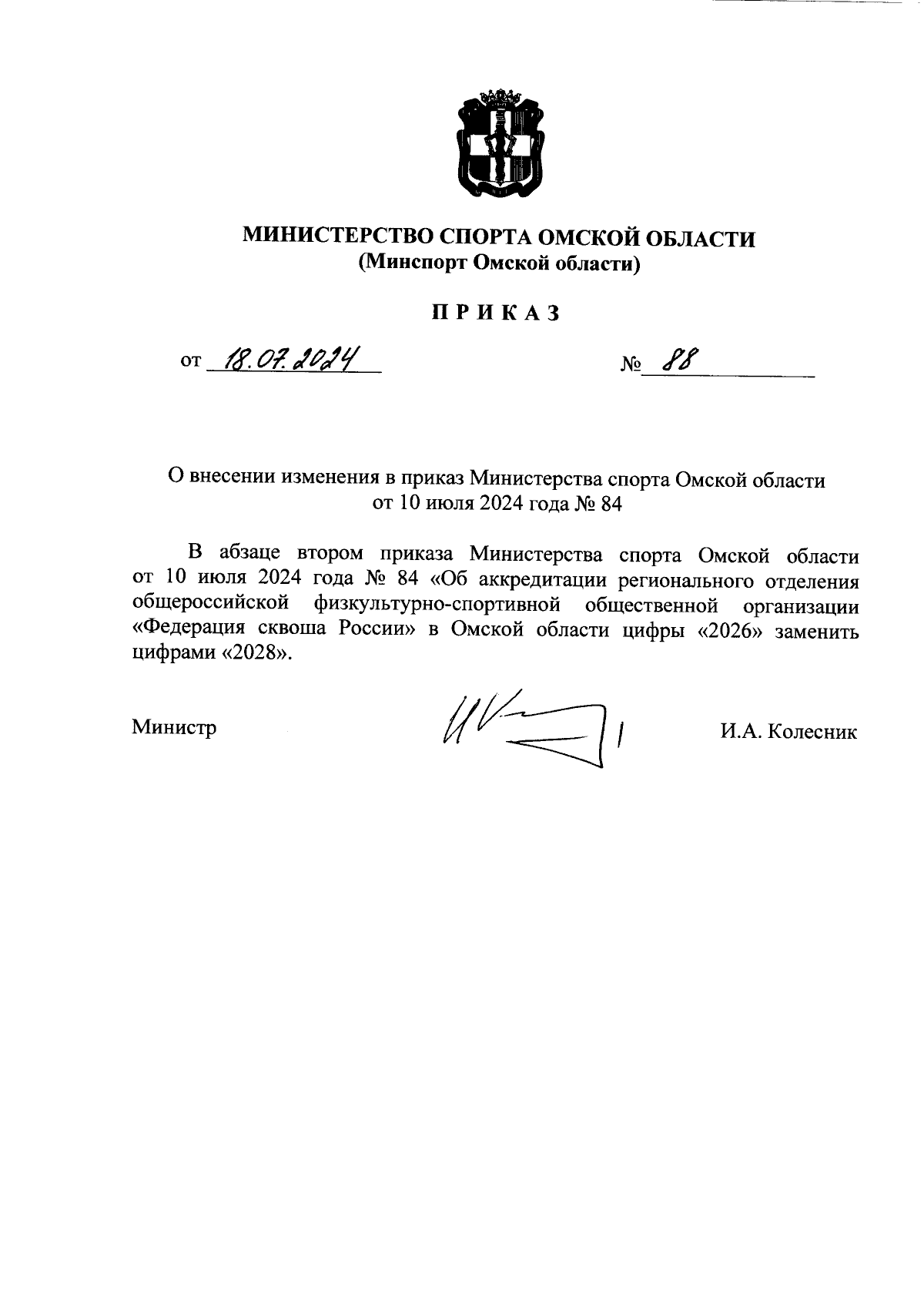 МИНИСТЕРСТВО СПОРТА ОМСКОЙ ОБЛАСТИ
(Минспорт Омской области)

ПРИКАЗ

от 18.07.2024 № 88

О внесении изменения в приказ Министерства спорта Омской области от 10 июля 2024 года № 84

В абзаце втором приказа Министерства спорта Омской области от 10 июля 2024 года № 84 «Об аккредитации регионального отделения общероссийской физкультурно-спортивной общественной организации «Федерация сквоша России» в Омской области цифры «2026» заменить цифрами «2028».

Министр И.А. Колесник